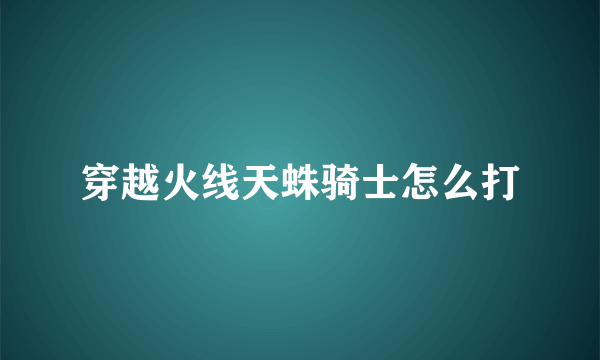 穿越火线天蛛骑士怎么打